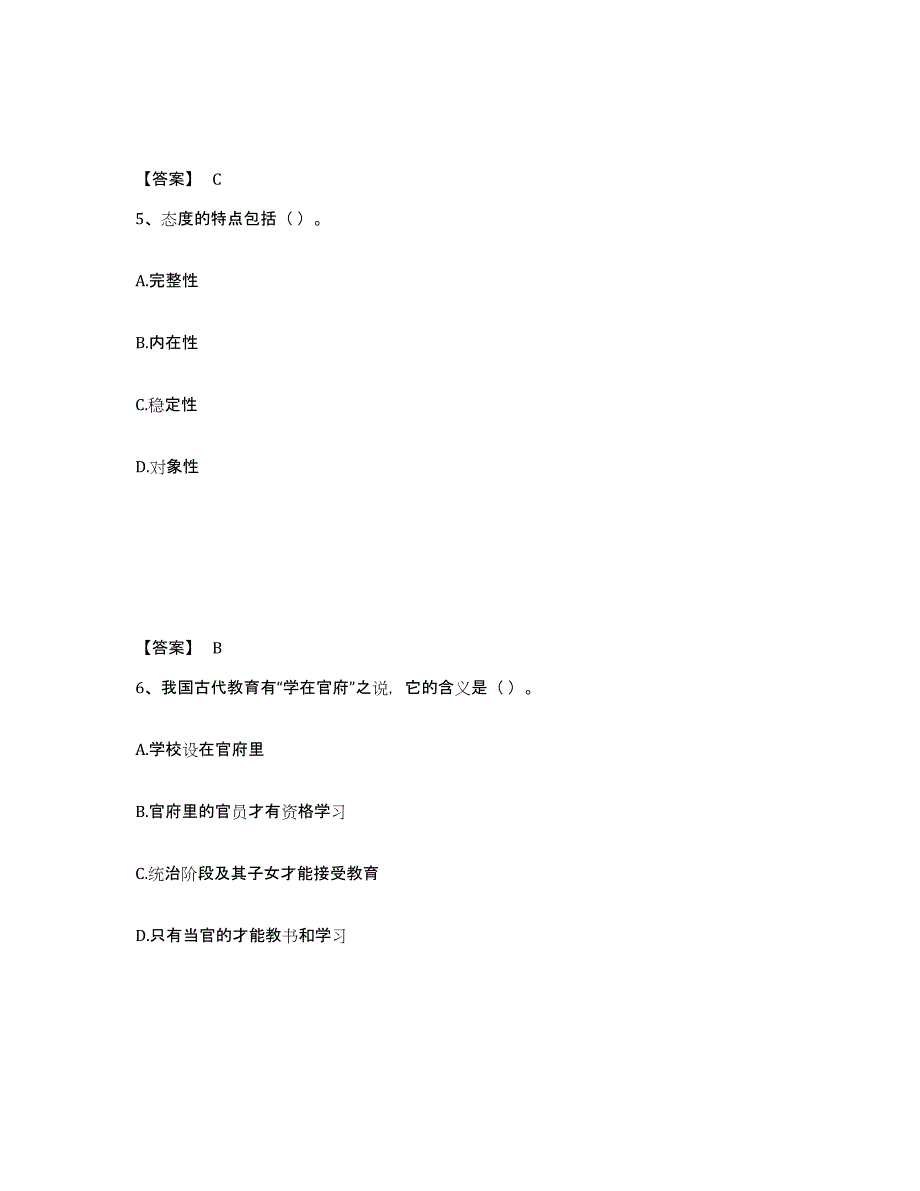 【答案】 C

5、态度的特点包括（）。

A.完整性

B.内在性

C.稳定性

D.对象性

【答案】 B

6、我国古代教育有“学在官府”之说，它的含义是（）。

A.学校设在官府里

B.官府里的官员才有资格学习

C.统治阶段及其子女才能接受教育

D.只有当官的才能教书和学习